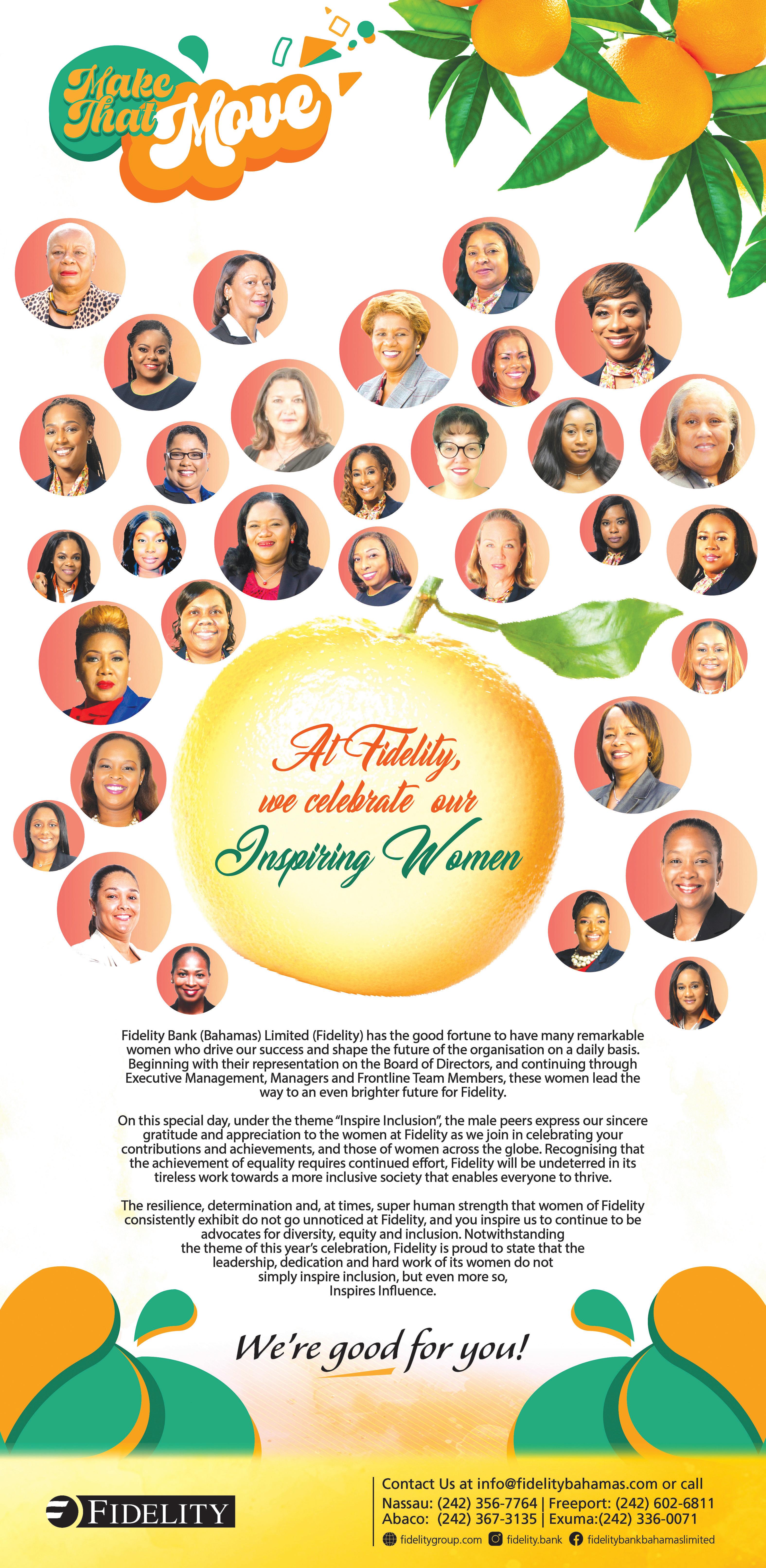 Make That Move

At Fidelity, we celebrate our Inspiring Women

Fidelity Bank (Bahamas) Limited (Fidelity) has the good fortune to have many remarkable women who drive our success and shape the future of the organisation on a daily basis. Beginning with their representation on the Board of Directors, and continuing through Executive Management, Managers and Frontline Team Members, these women lead the way to an even brighter future for Fidelity.

On this special day, under the theme "Inspire Inclusion", the male peers express our sincere gratitude and appreciation to the women at Fidelity as we join in celebrating your contributions and achievements, and those of women across the globe. Recognising that the achievement of equality requires continued effort, Fidelity will be undeterred in its tireless work towards a more inclusive society that enables everyone to thrive.

The resilience, determination and, at times, super human strength that women of Fidelity consistently exhibit do not go unnoticed at Fidelity, and you inspire us to continue to be advocates for diversity, equity and inclusion. Notwithstanding the theme of this year's celebration, Fidelity is proud to state that the leadership, dedication and hard work of its women do not simply inspire inclusion, but even more so, Inspires Influence.

We're good for you!

FIDELITY

Contact Us at info@fidelitybahamas.com or call
Nassau: (242) 356-7764 | Freeport: (242) 602-6811
Abaco: (242) 367-3135 | Exuma:(242) 336-0071
fidelitygroup.com fidelity.bank fidelitybankbahamaslimited